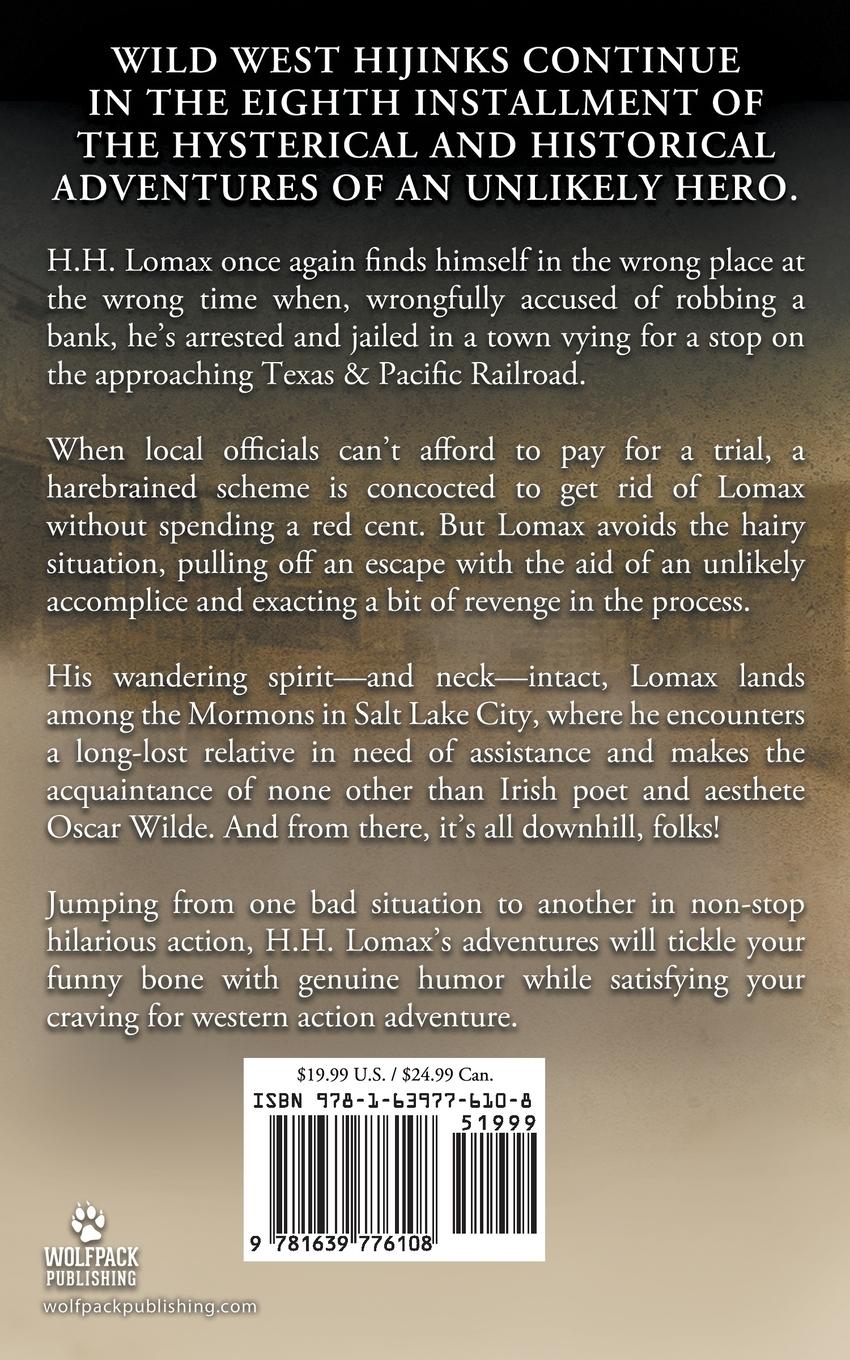 WILD WEST HIJINKS CONTINUE IN THE EIGHTH INSTALLMENT OF THE HYSTERICAL AND HISTORICAL ADVENTURES OF AN UNLIKELY HERO.

H.H. Lomax once again finds himself in the wrong place at the wrong time when, wrongfully accused of robbing a bank, he's arrested and jailed in a town vying for a stop on the approaching Texas & Pacific Railroad.

When local officials can't afford to pay for a trial, a harebrained scheme is concocted to get rid of Lomax without spending a red cent. But Lomax avoids the hairy situation, pulling off an escape with the aid of an unlikely accomplice and exacting a bit of revenge in the process.

His wandering spirit—and neck—intact, Lomax lands among the Mormons in Salt Lake City, where he encounters a long-lost relative in need of assistance and makes the acquaintance of none other than Irish poet and aesthete Oscar Wilde. And from there, it's all downhill, folks!

Jumping from one bad situation to another in non-stop hilarious action, H.H. Lomax's adventures will tickle your funny bone with genuine humor while satisfying your craving for western action adventure.

$19.99 U.S. / $24.99 Can.
ISBN 978-1-63977-610-8
51999
9 781639 776108

WOLFPACK PUBLISHING
wolfpackpublishing.com